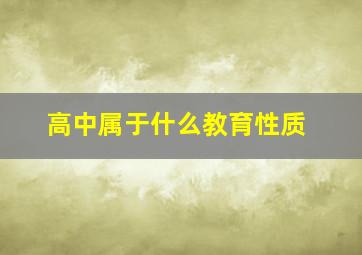 高中属于什么教育性质